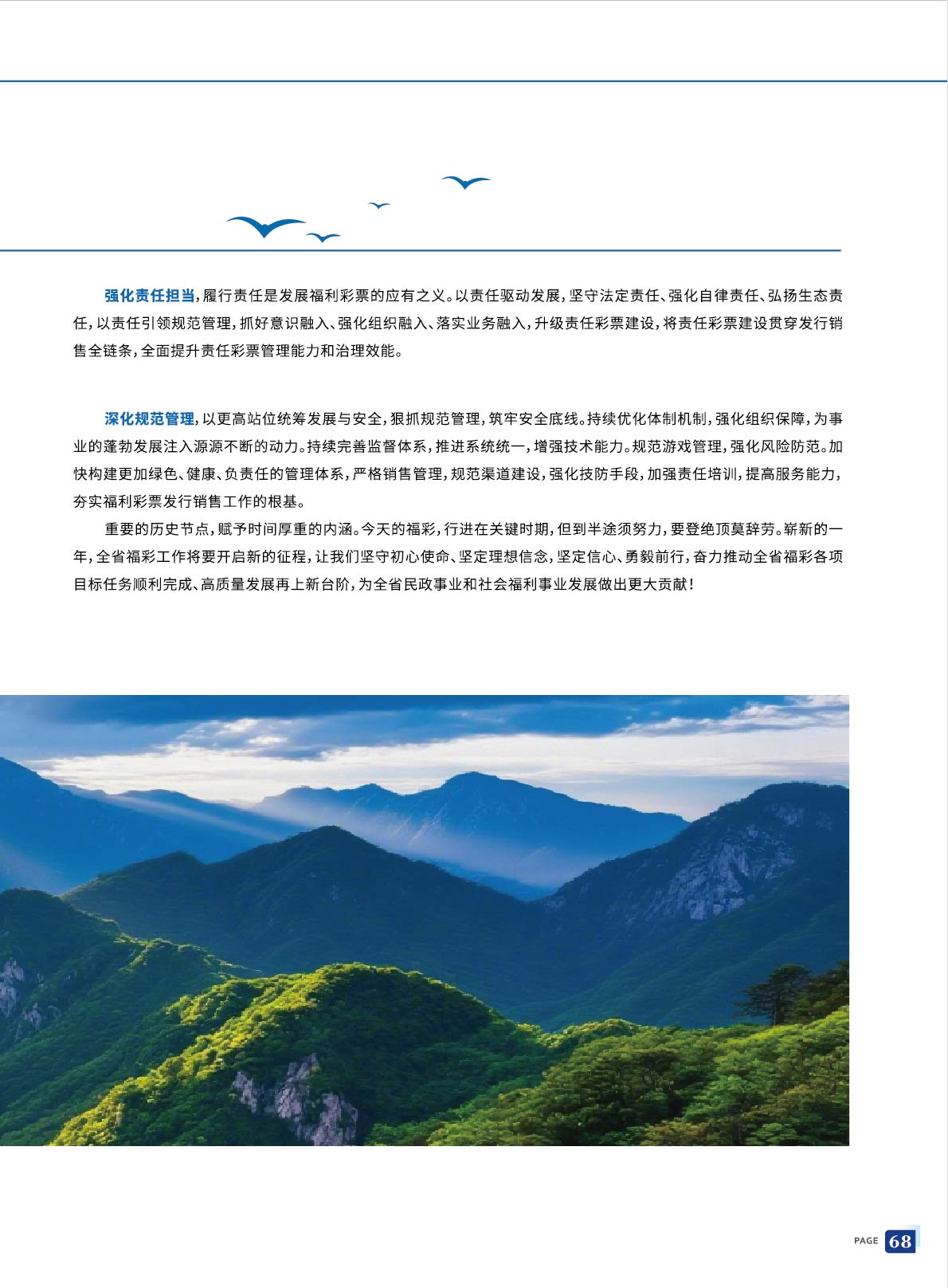 强化责任担当，履行责任是发展福利彩票的应有之义。以责任驱动发展，坚守法定责任、强化自律责任、弘扬生态责任，以责任引领规范管理，抓好意识融入、强化组织融入、落实业务融入，升级责任彩票建设，将责任彩票建设贯穿发行销售全链条，全面提升责任彩票管理能力和治理效能。

深化规范管理，以更高站位统筹发展与安全，狠抓规范管理，筑牢安全底线。持续优化体制机制，强化组织保障，为事业的蓬勃发展注入源源不断的动力。持续完善监督体系，推进系统统一，增强技术能力。规范游戏管理，强化风险防范。加快构建更加绿色、健康、负责任的管理体系，严格销售管理，规范渠道建设，强化技防手段，加强责任培训，提高服务能力，夯实福利彩票发行销售工作的根基。

重要的历史节点，赋予时间厚重的内涵。今天的福彩，行进在关键时期，但到半途须努力，要登绝顶莫辞劳。崭新的一年，全省福彩工作将要开启新的征程，让我们坚守初心使命、坚定理想信念，坚定信心、勇毅前行，奋力推动全省福彩各项目标任务顺利完成、高质量发展再上新台阶，为全省民政事业和社会福利事业发展做出更大贡献！

PAGE 68